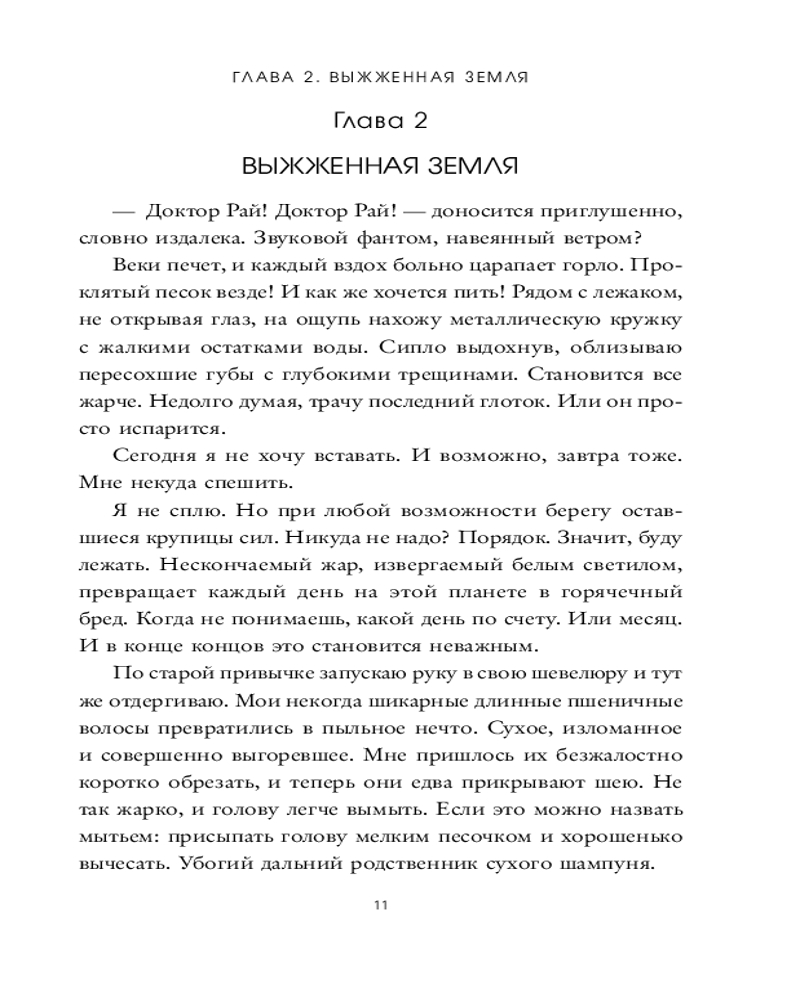 ГЛАВА 2. ВЫЖЖЕННАЯ ЗЕМЛЯ

Глава 2

ВЫЖЖЕННАЯ ЗЕМЛЯ

— Доктор Рай! Доктор Рай! — доносится приглушенно, словно издалека. Звуковой фантом, навеянный ветром?

Веки печет, и каждый вздох больно царапает горло. Проклятый песок везде! И как же хочется пить! Рядом с лежаком, не открывая глаз, на ощупь нахожу металлическую кружку с жалкими остатками воды. Сипло выдохнув, облизываю пересохшие губы с глубокими трещинами. Становится все жарче. Недолго думая, трачу последний глоток. Или он просто испарится.

Сегодня я не хочу вставать. И возможно, завтра тоже. Мне некуда спешить.

Я не сплю. Но при любой возможности берегу оставшиеся крупицы сил. Никуда не надо? Порядок. Значит, буду лежать. Нескончаемый жар, извергаемый белым светилом, превращает каждый день на этой планете в горячечный бред. Когда не понимаешь, какой день по счету. Или месяц. И в конце концов это становится неважным.

По старой привычке запускаю руку в свою шевелюру и тут же отдергиваю. Мои некогда шикарные длинные пшеничные волосы превратились в пыльное нечто. Сухое, изломанное и совершенно выгоревшее. Мне пришлось их безжалостно коротко обрезать, и теперь они едва прикрывают шею. Не так жарко, и голову легче вымыть. Если это можно назвать мытьем: присыпать голову мелким песочком и хорошенько вычесать. Убогий дальний родственник сухого шампуня.

11